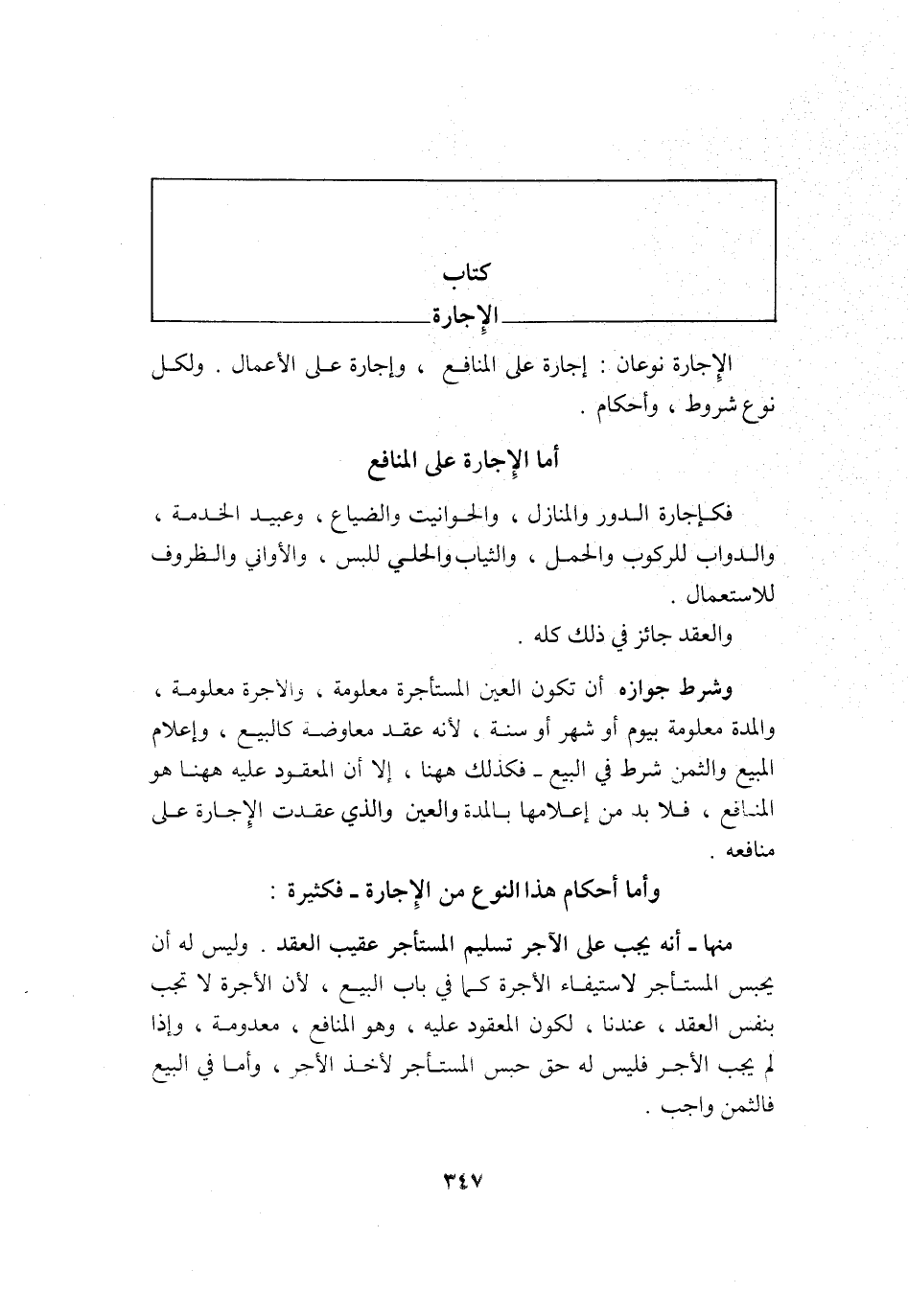 كتاب
الإجارة

الإجارة نوعان : إجارة على المنافع ، وإجارة على الأعمال . ولكل نوع شروط ، وأحكام .

أما الإجارة على المنافع

فكإجارة الدور والمنازل ، والحوانيت والضياع ، وعبيد الخدمة ، والدواب للركوب والحمل ، والثياب والحلي للبس ، والأواني والظروف للاستعمال .

والعقد جائز في ذلك كله .

وشرط جوازه أن تكون العين المستأجرة معلومة ، والأجرة معلومة ، والمدة معلومة بيوم أو شهر أو سنة ، لأنه عقد معاوضة كالبيع ، وإعلام المبيع والثمن شرط في البيع ـ فكذلك ههنا ، إلا أن المعقود عليه ههنا هو المنافع ، فلا بد من إعلامها بالمدة والعين والذي عقدت الإجارة على منافعه .

وأما أحكام هذا النوع من الإجارة ـ فكثيرة :

منها ـ أنه يجب على الآجر تسليم المستأجر عقيب العقد . وليس له أن يحبس المستأجر لاستيفاء الأجرة كما في باب البيع ، لأن الأجرة لا تجب بنفس العقد ، عندنا ، لكون المعقود عليه ، وهو المنافع ، معدومة ، وإذا لم يجب الأجر فليس له حق حبس المستأجر لأخذ الأجر ، وأما في البيع فالثمن واجب .

٣٤٧